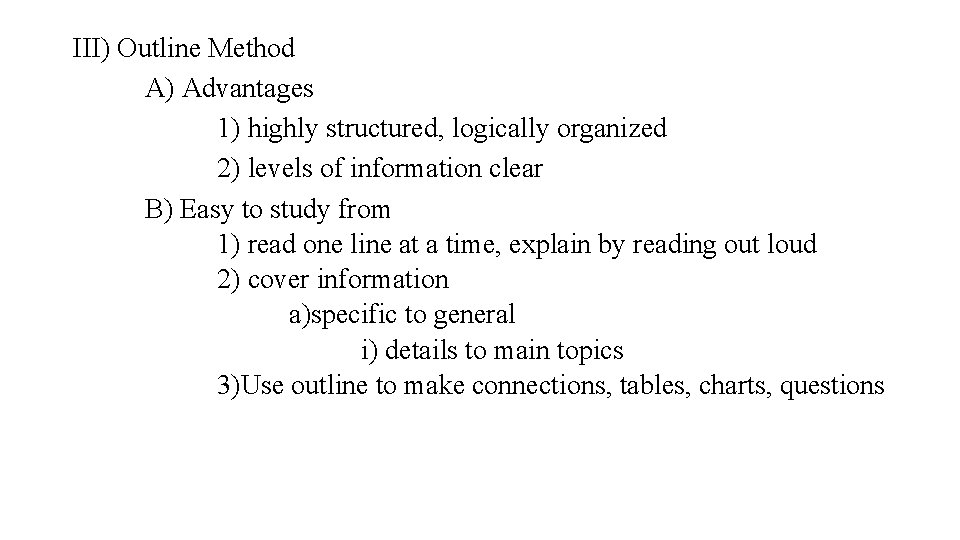 III) Outline Method

A) Advantages

1) highly structured, logically organized

2) levels of information clear

B) Easy to study from

1) read one line at a time, explain by reading out loud

2) cover information

a)specific to general

i) details to main topics

3)Use outline to make connections, tables, charts, questions